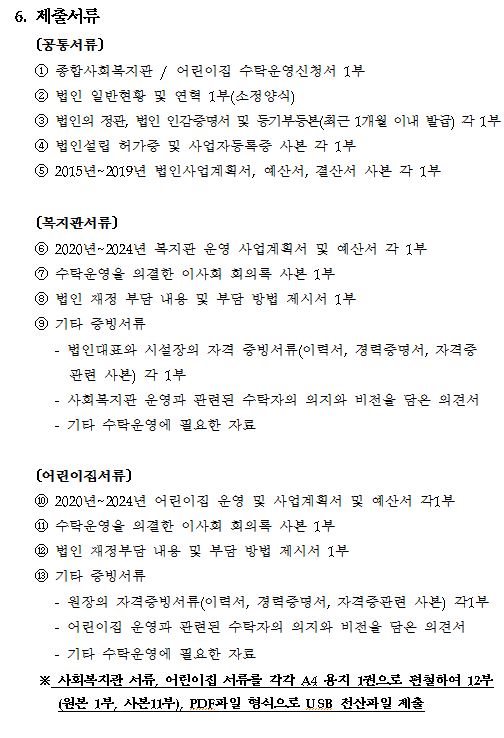 6. 제출서류

〔공통서류〕

① 종합사회복지관 / 어린이집 수탁운영신청서 1부

② 법인 일반현황 및 연혁 1부(소정양식)

③ 법인의 정관, 법인 인감증명서 및 등기부등본(최근 1개월 이내 발급) 각 1부

④ 법인설립 허가증 및 사업자등록증 사본 각 1부

⑤ 2015년~2019년 법인사업계획서, 예산서, 결산서 사본 각 1부

〔복지관서류〕

⑥ 2020년~2024년 복지관 운영 사업계획서 및 예산서 각 1부

⑦ 수탁운영을 의결한 이사회 회의록 사본 1부

⑧ 법인 재정 부담 내용 및 부담 방법 제시서 1부

⑨ 기타 증빙서류

- 법인대표와 시설장의 자격 증빙서류(이력서, 경력증명서, 자격증 관련 사본) 각 1부

- 사회복지관 운영과 관련된 수탁자의 의지와 비전을 담은 의견서

- 기타 수탁운영에 필요한 자료

〔어린이집서류〕

⑩ 2020년~2024년 어린이집 운영 및 사업계획서 및 예산서 각1부

⑪ 수탁운영을 의결한 이사회 회의록 사본 1부

⑫ 법인 재정부담 내용 및 부담 방법 제시서 1부

⑬ 기타 증빙서류

- 원장의 자격증빙서류(이력서, 경력증명서, 자격증관련 사본) 각1부

- 어린이집 운영과 관련된 수탁자의 의지와 비전을 담은 의견서

- 기타 수탁운영에 필요한 자료

※ 사회복지관 서류, 어린이집 서류를 각각 A4 용지 1권으로 편철하여 12부 (원본 1부, 사본11부), PDF파일 형식으로 USB 전산파일 제출